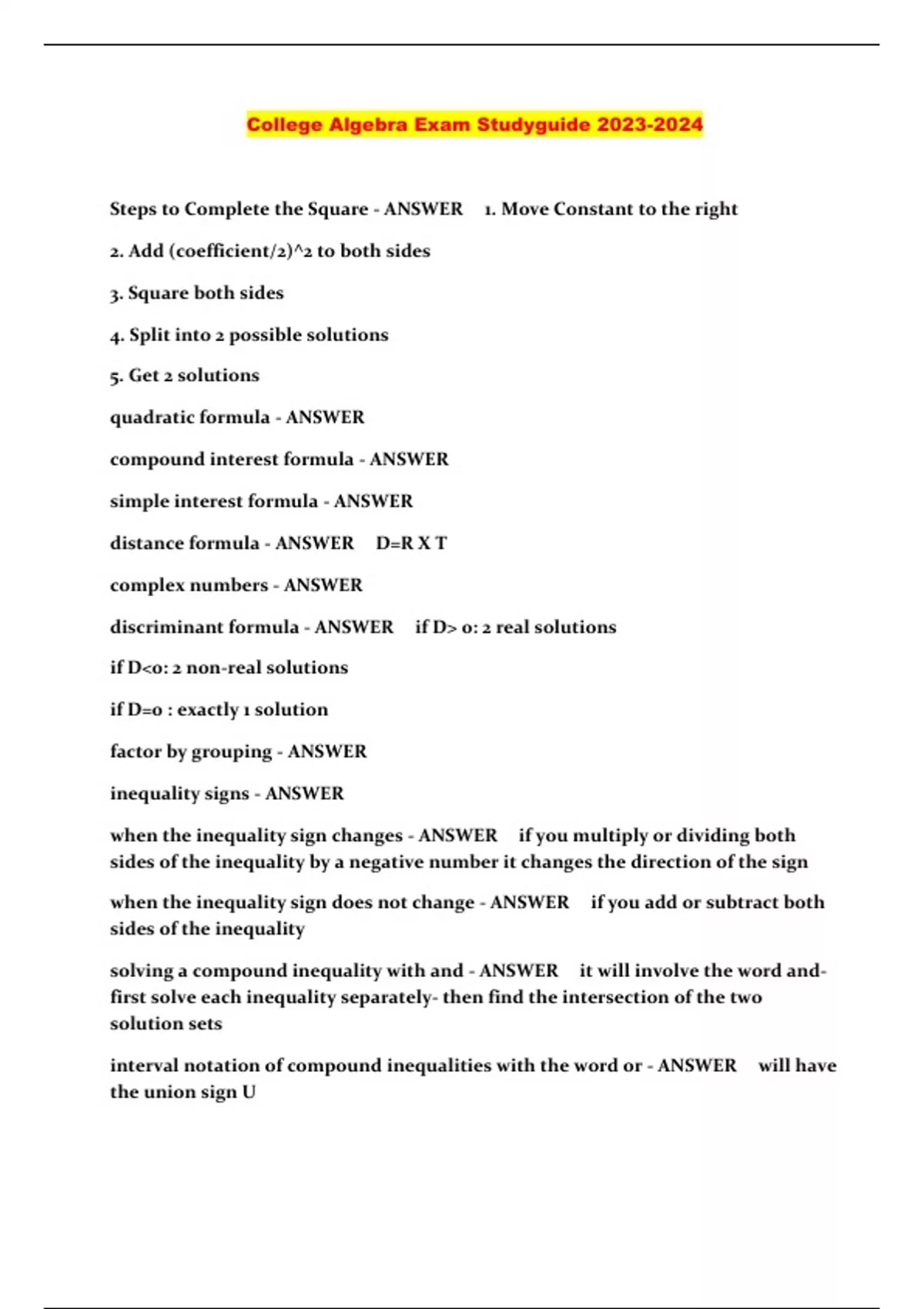 College Algebra Exam Studyguide 2023-2024

Steps to Complete the Square - ANSWER 1. Move Constant to the right

2. Add (coefficient/2)^2 to both sides

3. Square both sides

4. Split into 2 possible solutions

5. Get 2 solutions

quadratic formula - ANSWER

compound interest formula - ANSWER

simple interest formula - ANSWER

distance formula - ANSWER D=R X T

complex numbers - ANSWER

discriminant formula - ANSWER if D> 0: 2 real solutions

if D<0: 2 non-real solutions

if D=0 : exactly 1 solution

factor by grouping - ANSWER

inequality signs - ANSWER

when the inequality sign changes - ANSWER if you multiply or dividing both sides of the inequality by a negative number it changes the direction of the sign

when the inequality sign does not change - ANSWER if you add or subtract both sides of the inequality

solving a compound inequality with and - ANSWER it will involve the word and- first solve each inequality separately- then find the intersection of the two solution sets

interval notation of compound inequalities with the word or - ANSWER will have the union sign U